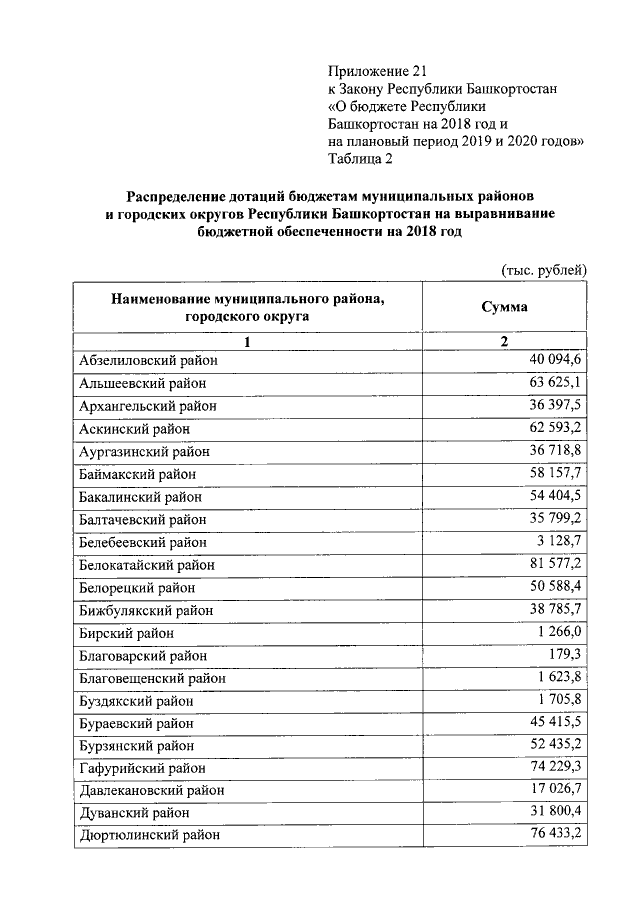 Приложение 21
к Закону Республики Башкортостан
«О бюджете Республики
Башкортостан на 2018 год и
на плановый период 2019 и 2020 годов»
Таблица 2

Распределение дотаций бюджетам муниципальных районов и городских округов Республики Башкортостан на выравнивание бюджетной обеспеченности на 2018 год

(тыс. рублей)

| Наименование муниципального района, городского округа | Сумма |
|---|---|
| 1 | 2 |
| Абзелиловский район | 40 094,6 |
| Альшеевский район | 63 625,1 |
| Архангельский район | 36 397,5 |
| Аскинский район | 62 593,2 |
| Аургазинский район | 36 718,8 |
| Баймакский район | 58 157,7 |
| Бакалинский район | 54 404,5 |
| Балтачевский район | 35 799,2 |
| Белебеевский район | 3 128,7 |
| Белокатайский район | 81 577,2 |
| Белорецкий район | 50 588,4 |
| Бижбулякский район | 38 785,7 |
| Бирский район | 1 266,0 |
| Благоварский район | 179,3 |
| Благовещенский район | 1 623,8 |
| Буздякский район | 1 705,8 |
| Бураевский район | 45 415,5 |
| Бурзянский район | 52 435,2 |
| Гафурийский район | 74 229,3 |
| Давлекановский район | 17 026,7 |
| Дуванский район | 31 800,4 |
| Дюртюлинский район | 76 433,2 |